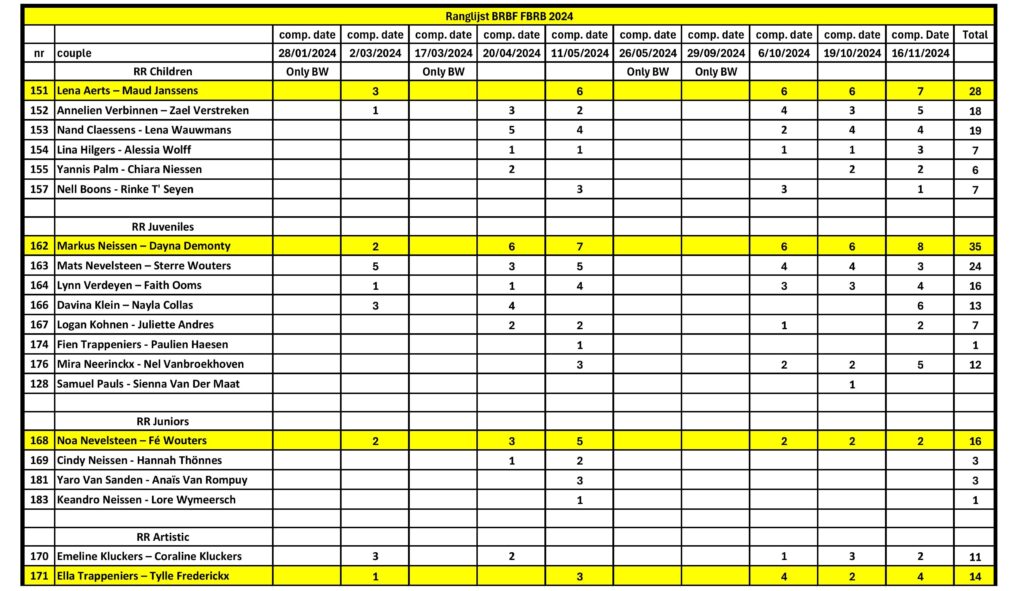 Ranglijst BRBF FBRB 2024

| | | comp. date | comp. date | comp. date | comp. date | comp. date | comp. date | comp. date | comp. date | comp. date | comp. Date | Total |
|---|---|---|---|---|---|---|---|---|---|---|---|---|
| nr | couple | 28/01/2024 | 2/03/2024 | 17/03/2024 | 20/04/2024 | 11/05/2024 | 26/05/2024 | 29/09/2024 | 6/10/2024 | 19/10/2024 | 16/11/2024 | |
| | RR Children | Only BW | | Only BW | | | Only BW | Only BW | | | | |
| 151 | Lena Aerts – Maud Janssens | | 3 | | | 6 | | | 6 | 6 | 7 | 28 |
| 152 | Annelien Verbinnen – Zael Verstreken | | 1 | | 3 | 2 | | | 4 | 3 | 5 | 18 |
| 153 | Nand Claessens - Lena Wauwmans | | | | 5 | 4 | | | 2 | 4 | 4 | 19 |
| 154 | Lina Hilgers - Alessia Wolff | | | | 1 | 1 | | | 1 | 1 | 3 | 7 |
| 155 | Yannis Palm - Chiara Niessen | | | | 2 | | | | | 2 | 2 | 6 |
| 157 | Nell Boons - Rinke T' Seyen | | | | | 3 | | | 3 | | 1 | 7 |
| | | | | | | | | | | | | |
| | RR Juveniles | | | | | | | | | | | |
| 162 | Markus Neissen – Dayna Demonty | | 2 | | 6 | 7 | | | 6 | 6 | 8 | 35 |
| 163 | Mats Nevelsteen – Sterre Wouters | | 5 | | 3 | 5 | | | 4 | 4 | 3 | 24 |
| 164 | Lynn Verdeyen – Faith Ooms | | 1 | | 1 | 4 | | | 3 | 3 | 4 | 16 |
| 166 | Davina Klein – Nayla Collas | | 3 | | 4 | | | | | | 6 | 13 |
| 167 | Logan Kohnen - Juliette Andres | | | | 2 | 2 | | | 1 | | 2 | 7 |
| 174 | Fien Trappeniers - Paulien Haesen | | | | | 1 | | | | | | 1 |
| 176 | Mira Neerinckx - Nel Vanbroekhoven | | | | | 3 | | | 2 | 2 | 5 | 12 |
| 128 | Samuel Pauls - Sienna Van Der Maat | | | | | | | | | 1 | | |
| | | | | | | | | | | | | |
| | RR Juniors | | | | | | | | | | | |
| 168 | Noa Nevelsteen – Fé Wouters | | 2 | | 3 | 5 | | | 2 | 2 | 2 | 16 |
| 169 | Cindy Neissen - Hannah Thönnes | | | | 1 | 2 | | | | | | 3 |
| 181 | Yaro Van Sanden - Anaïs Van Rompuy | | | | | 3 | | | | | | 3 |
| 183 | Keandro Neissen - Lore Wymeersch | | | | | 1 | | | | | | 1 |
| | | | | | | | | | | | | |
| | RR Artistic | | | | | | | | | | | |
| 170 | Emeline Kluckers – Coraline Kluckers | | 3 | | 2 | | | | 1 | 3 | 2 | 11 |
| 171 | Ella Trappeniers – Tylle Frederickx | | 1 | | | 3 | | | 4 | 2 | 4 | 14 |